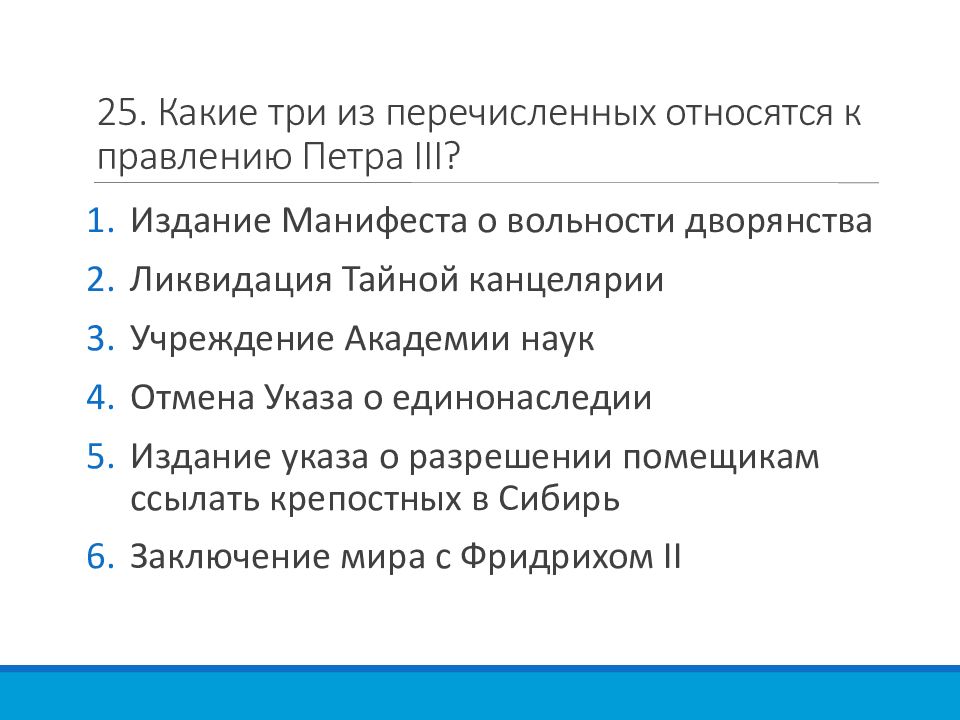 25. Какие три из перечисленных относятся к правлению Петра III?

1. Издание Манифеста о вольности дворянства
2. Ликвидация Тайной канцелярии
3. Учреждение Академии наук
4. Отмена Указа о единонаследии
5. Издание указа о разрешении помещикам ссылать крепостных в Сибирь
6. Заключение мира с Фридрихом II